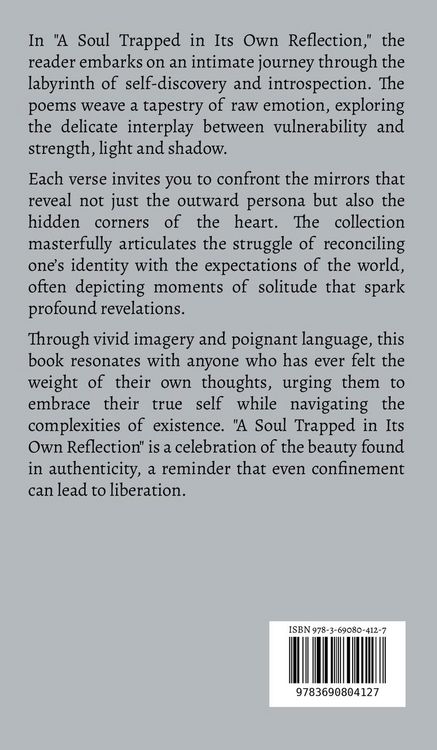 In "A Soul Trapped in Its Own Reflection," the reader embarks on an intimate journey through the labyrinth of self-discovery and introspection. The poems weave a tapestry of raw emotion, exploring the delicate interplay between vulnerability and strength, light and shadow.

Each verse invites you to confront the mirrors that reveal not just the outward persona but also the hidden corners of the heart. The collection masterfully articulates the struggle of reconciling one's identity with the expectations of the world, often depicting moments of solitude that spark profound revelations.

Through vivid imagery and poignant language, this book resonates with anyone who has ever felt the weight of their own thoughts, urging them to embrace their true self while navigating the complexities of existence. "A Soul Trapped in Its Own Reflection" is a celebration of the beauty found in authenticity, a reminder that even confinement can lead to liberation.

ISBN 978-3-69080-412-7

9783690804127